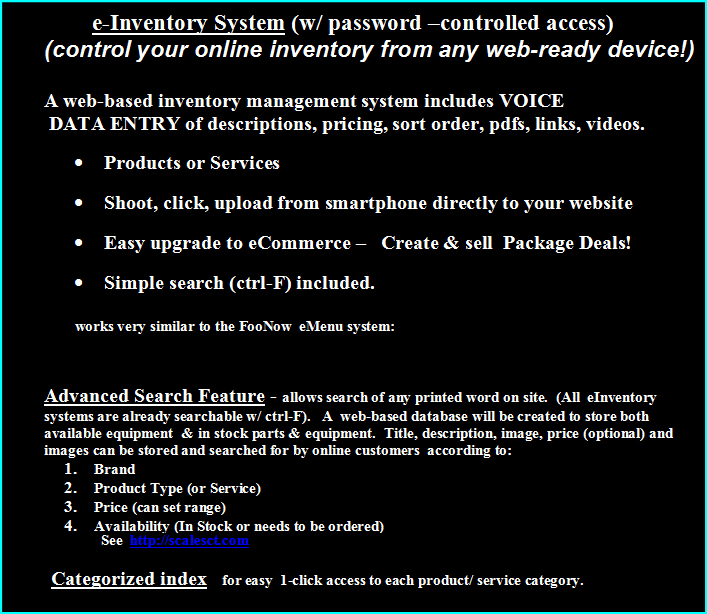 e-Inventory System (w/ password –controlled access)
(control your online inventory from any web-ready device!)

A web-based inventory management system includes VOICE DATA ENTRY of descriptions, pricing, sort order, pdfs, links, videos.

• Products or Services

• Shoot, click, upload from smartphone directly to your website

• Easy upgrade to eCommerce – Create & sell Package Deals!

• Simple search (ctrl-F) included.

works very similar to the FooNow eMenu system:

Advanced Search Feature - allows search of any printed word on site. (All eInventory systems are already searchable w/ ctrl-F). A web-based database will be created to store both available equipment & in stock parts & equipment. Title, description, image, price (optional) and images can be stored and searched for by online customers according to:
1. Brand
2. Product Type (or Service)
3. Price (can set range)
4. Availability (In Stock or needs to be ordered)
See http://scalesct.com

Categorized index for easy 1-click access to each product/ service category.